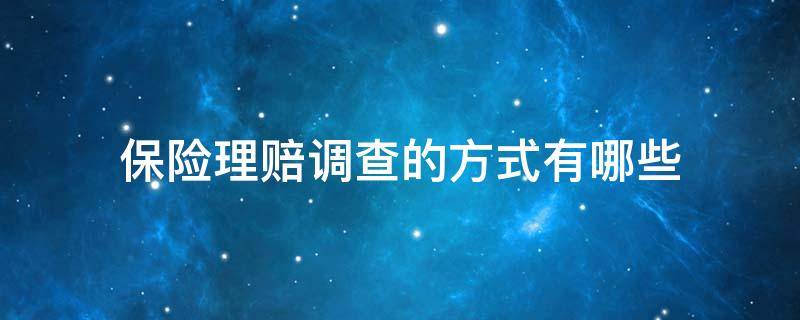 保险理赔调查的方式有哪些